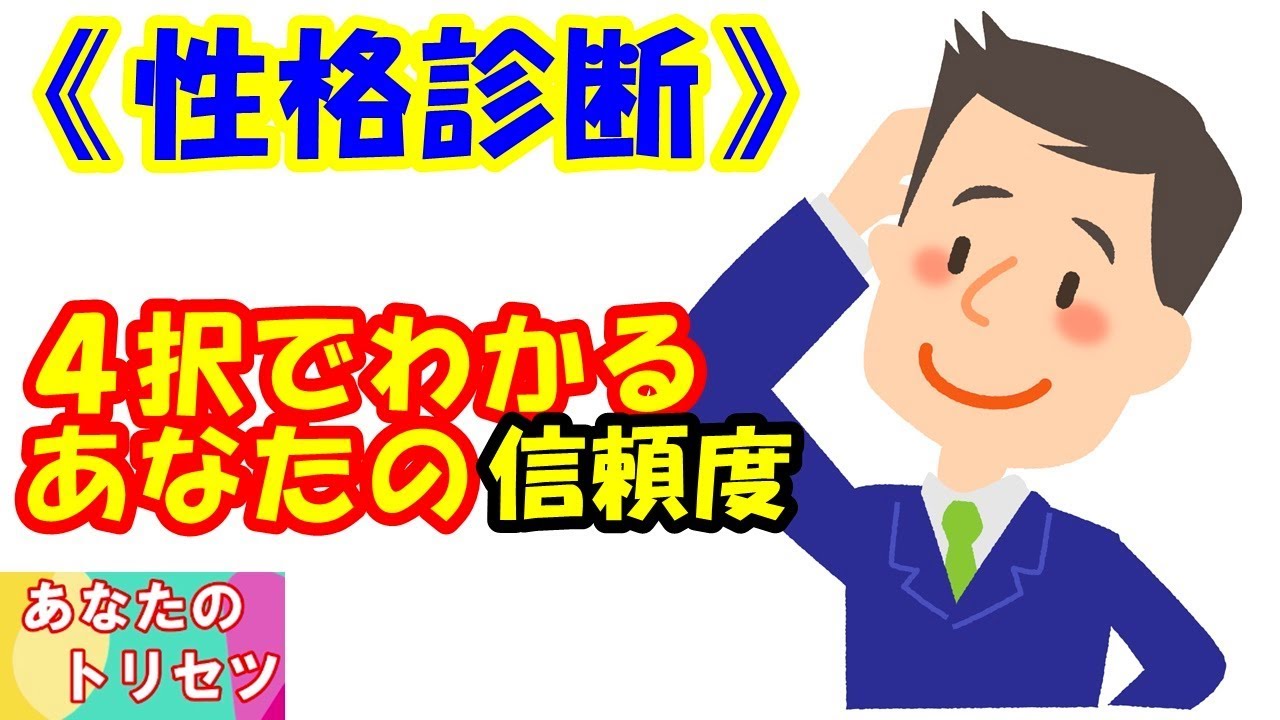 《性格診断》

４択でわかる
あなたの信頼度

あなたの
トリセツ